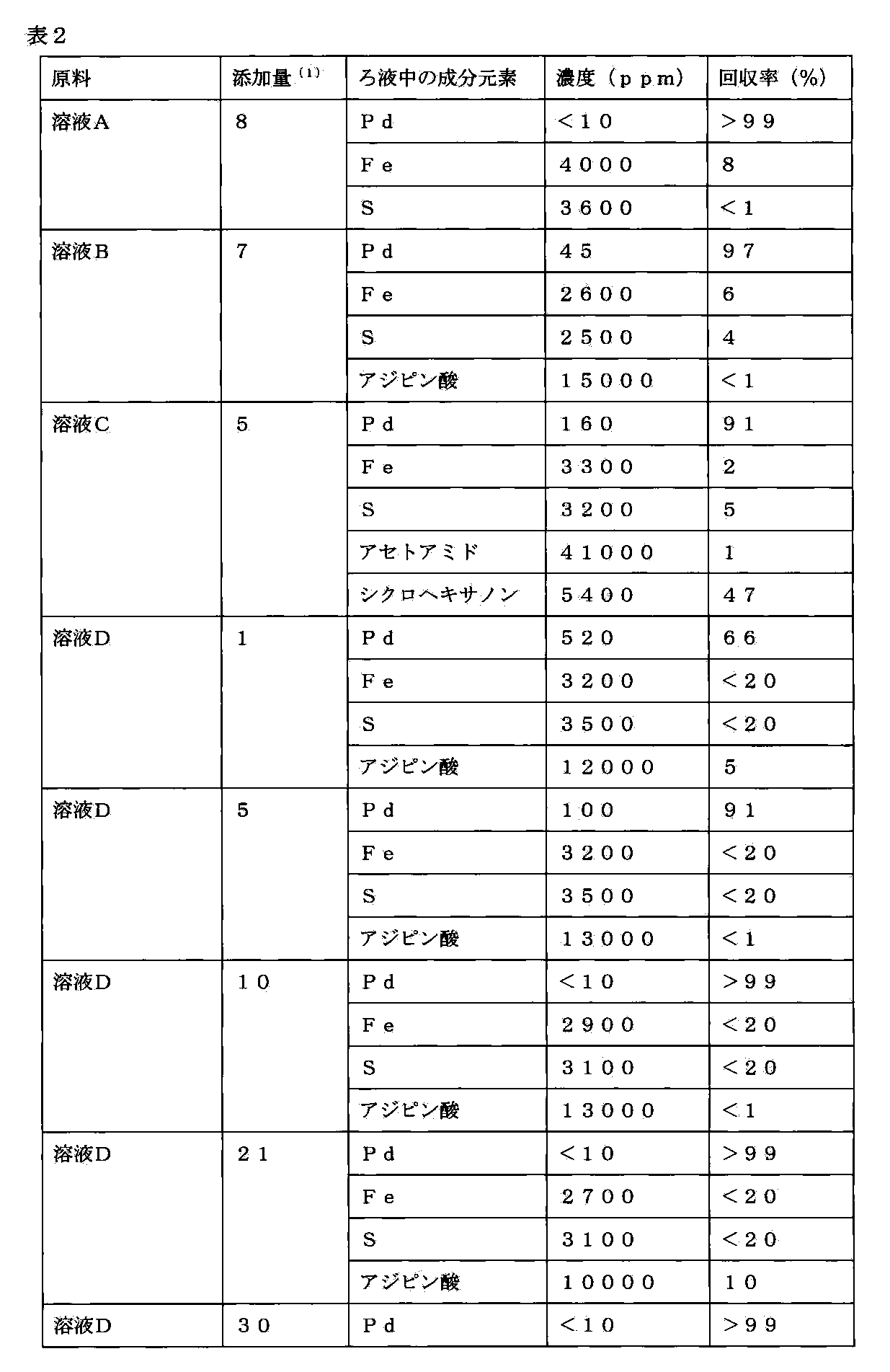 表2

| 原料 | 添加量$^{(1)}$ | ろ液中の成分元素 | 濃度（ppm） | 回収率（%） |
|---|---|---|---|---|
| 溶液A | 8 | Pd | <10 | >99 |
| | | Fe | 4000 | 8 |
| | | S | 3600 | <1 |
| 溶液B | 7 | Pd | 45 | 97 |
| | | Fe | 2600 | 6 |
| | | S | 2500 | 4 |
| | | アジピン酸 | 15000 | <1 |
| 溶液C | 5 | Pd | 160 | 91 |
| | | Fe | 3300 | 2 |
| | | S | 3200 | 5 |
| | | アセトアミド | 41000 | 1 |
| | | シクロヘキサノン | 5400 | 47 |
| 溶液D | 1 | Pd | 520 | 66 |
| | | Fe | 3200 | <20 |
| | | S | 3500 | <20 |
| | | アジピン酸 | 12000 | 5 |
| 溶液D | 5 | Pd | 100 | 91 |
| | | Fe | 3200 | <20 |
| | | S | 3500 | <20 |
| | | アジピン酸 | 13000 | <1 |
| 溶液D | 10 | Pd | <10 | >99 |
| | | Fe | 2900 | <20 |
| | | S | 3100 | <20 |
| | | アジピン酸 | 13000 | <1 |
| 溶液D | 21 | Pd | <10 | >99 |
| | | Fe | 2700 | <20 |
| | | S | 3100 | <20 |
| | | アジピン酸 | 10000 | 10 |
| 溶液D | 30 | Pd | <10 | >99 |